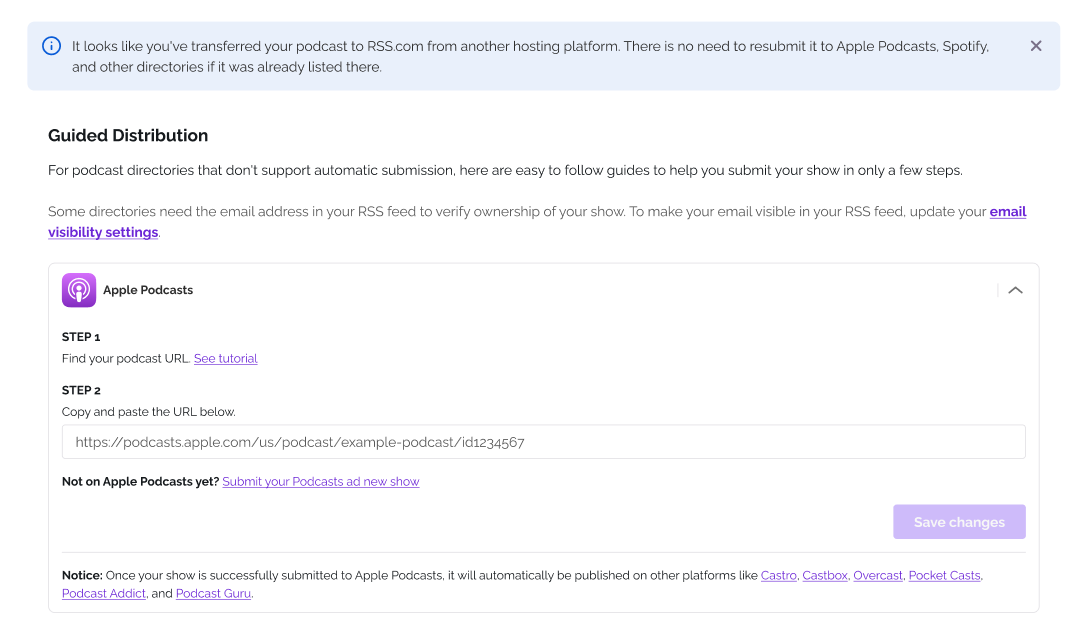 It looks like you've transferred your podcast to RSS.com from another hosting platform. There is no need to resubmit it to Apple Podcasts, Spotify, and other directories if it was already listed there.

Guided Distribution

For podcast directories that don't support automatic submission, here are easy to follow guides to help you submit your show in only a few steps.

Some directories need the email address in your RSS feed to verify ownership of your show. To make your email visible in your RSS feed, update your email visibility settings.

Apple Podcasts

STEP 1
Find your podcast URL. See tutorial

STEP 2
Copy and paste the URL below.

https://podcasts.apple.com/us/podcast/example-podcast/id1234567

Not on Apple Podcasts yet? Submit your Podcasts ad new show

Save changes

Notice: Once your show is successfully submitted to Apple Podcasts, it will automatically be published on other platforms like Castro, Castbox, Overcast, Pocket Casts, Podcast Addict, and Podcast Guru.